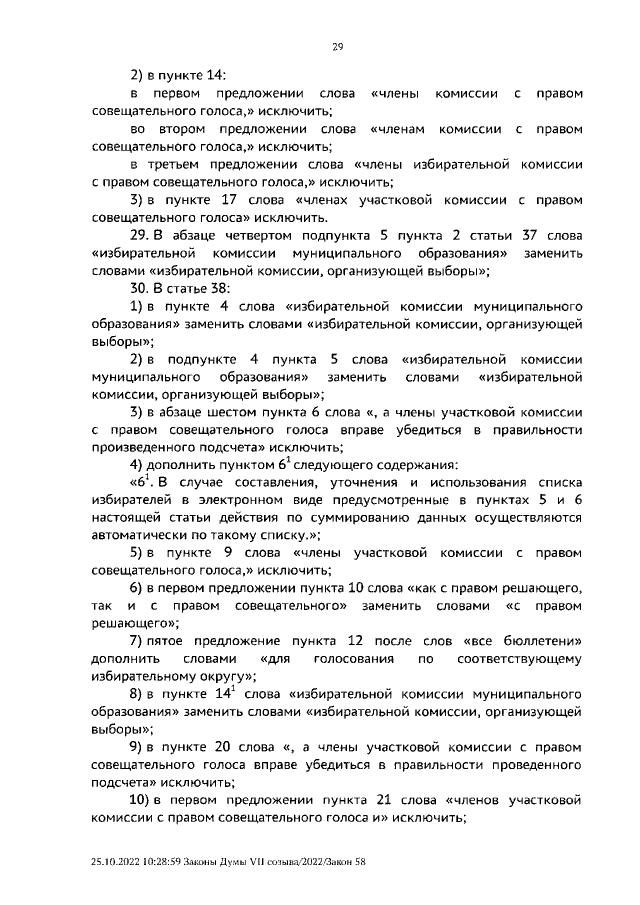 29

2) в пункте 14:

в первом предложении слова «члены комиссии с правом совещательного голоса,» исключить;

во втором предложении слова «членам комиссии с правом совещательного голоса,» исключить;

в третьем предложении слова «члены избирательной комиссии с правом совещательного голоса,» исключить;

3) в пункте 17 слова «членах участковой комиссии с правом совещательного голоса» исключить.

29. В абзаце четвертом подпункта 5 пункта 2 статьи 37 слова «избирательной комиссии муниципального образования» заменить словами «избирательной комиссии, организующей выборы»;

30. В статье 38:

1) в пункте 4 слова «избирательной комиссии муниципального образования» заменить словами «избирательной комиссии, организующей выборы»;

2) в подпункте 4 пункта 5 слова «избирательной комиссии муниципального образования» заменить словами «избирательной комиссии, организующей выборы»;

3) в абзаце шестом пункта 6 слова «, а члены участковой комиссии с правом совещательного голоса вправе убедиться в правильности произведенного подсчета» исключить;

4) дополнить пунктом $6^1$ следующего содержания:

«$6^1$. В случае составления, уточнения и использования списка избирателей в электронном виде предусмотренные в пунктах 5 и 6 настоящей статьи действия по суммированию данных осуществляются автоматически по такому списку.»;

5) в пункте 9 слова «члены участковой комиссии с правом совещательного голоса,» исключить;

6) в первом предложении пункта 10 слова «как с правом решающего, так и с правом совещательного» заменить словами «с правом решающего»;

7) пятое предложение пункта 12 после слов «все бюллетени» дополнить словами «для голосования по соответствующему избирательному округу»;

8) в пункте $14^1$ слова «избирательной комиссии муниципального образования» заменить словами «избирательной комиссии, организующей выборы»;

9) в пункте 20 слова «, а члены участковой комиссии с правом совещательного голоса вправе убедиться в правильности проведенного подсчета» исключить;

10) в первом предложении пункта 21 слова «членов участковой комиссии с правом совещательного голоса и» исключить;

25.10.2022 10:28:59 Законы Думы VII созыва/2022/Закон 58